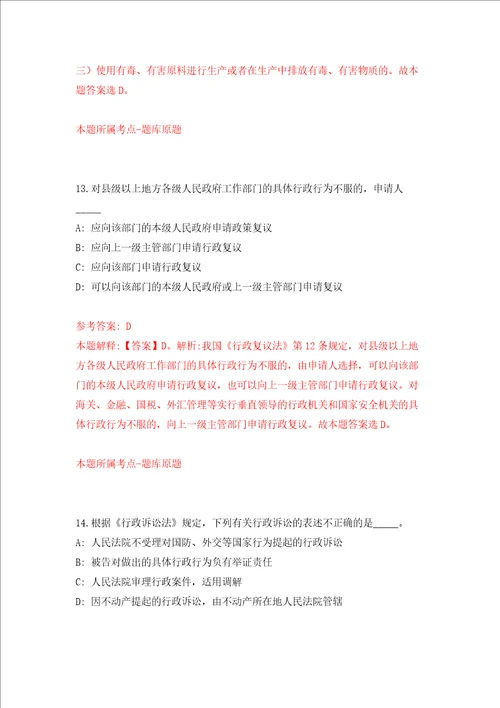 三）使用有毒、有害原料进行生产或者在生产中排放有毒、有害物质的。故本题答案选 D。

本题所属考点-题库原题

13.对县级以上地方各级人民政府工作部门的具体行政行为不服的，申请人_____

A: 应向该部门的本级人民政府申请政策复议
B: 应向上一级主管部门申请行政复议
C: 应向该部门申请行政复议
D: 可以向该部门的本级人民政府或上一级主管部门申请复议

参考答案: D
本题解释:【答案】D。解析:我国《行政复议法》第 12 条规定，对县级以上地方各级人民政府工作部门的具体行政行为不服的，由申请人选择，可以向该部门的本级人民政府申请行政复议，也可以向上一级主管部门申请行政复议。对海关、金融、国税、外汇管理等实行垂直领导的行政机关和国家安全机关的具体行政行为不服的，向上一级主管部门申请行政复议。故本题答案选 D。

本题所属考点-题库原题

14.根据《行政诉讼法》规定，下列有关行政诉讼的表述不正确的是_____。
A: 人民法院不受理对国防、外交等国家行为提起的行政诉讼
B: 被告对做出的具体行政行为负有举证责任
C: 人民法院审理行政案件，适用调解
D: 因不动产提起的行政诉讼，由不动产所在地人民法院管辖